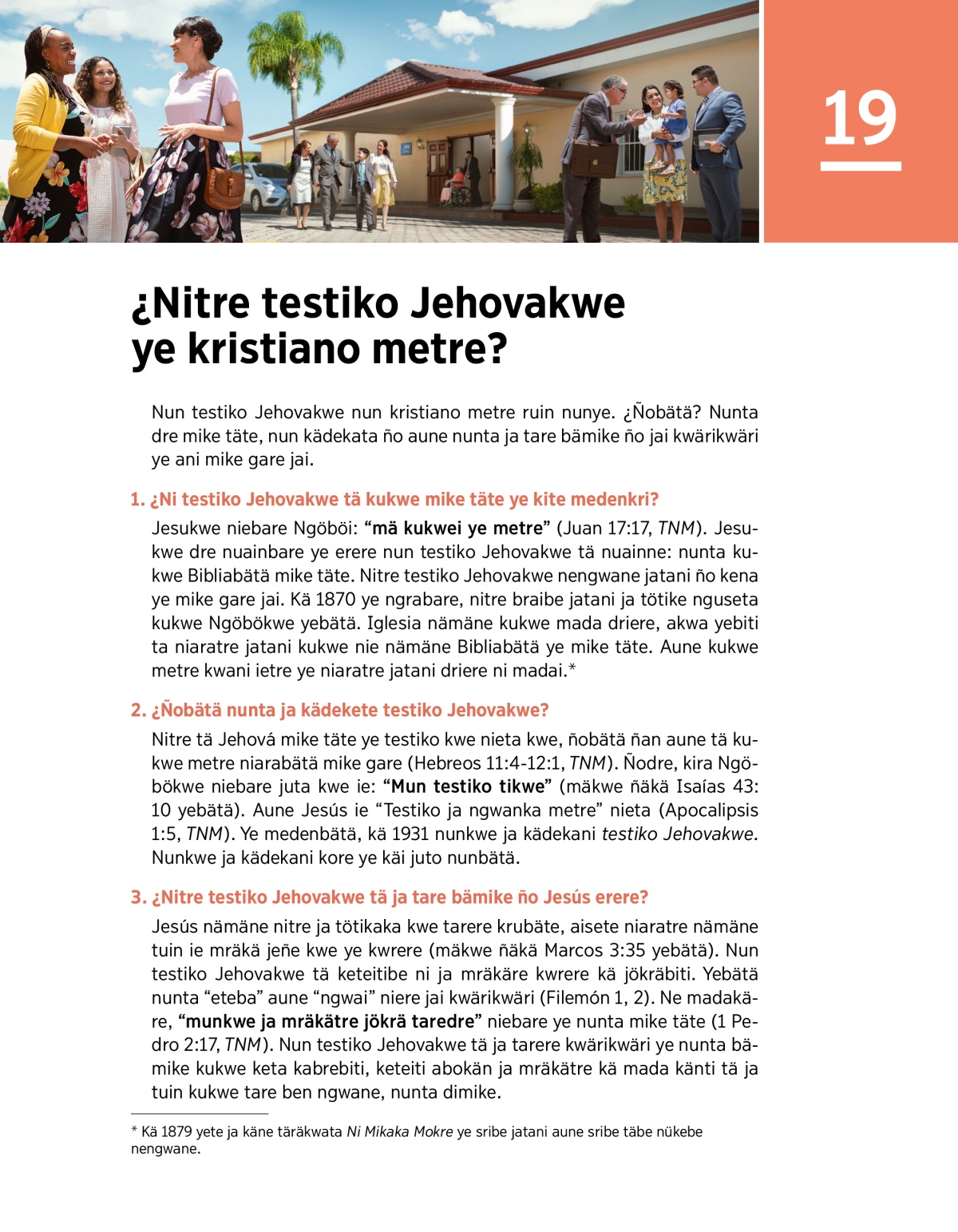 19

¿Nitre testiko Jehovakwe ye kristiano metre?

Nun testiko Jehovakwe nun kristiano metre ruin nunye. ¿Ñobätä? Nunta dre mike täte, nun kädekata ño aune nunta ja tare bämike ño jai kwärikwäri ye ani mike gare jai.

1. ¿Ni testiko Jehovakwe tä kukwe mike täte ye kite medenkri?

Jesukwe niebare Ngöböi: “mä kukwei ye metre” (Juan 17:17, TNM). Jesukwe dre nuainbare ye erere nun testiko Jehovakwe tä nuainne: nunta kukwe Bibliabätä mike täte. Nitre testiko Jehovakwe nengwane jatani ño kena ye mike gare jai. Kä 1870 ye ngrabare, nitre braibe jatani ja tötike nguseta kukwe Ngöbökwe yebätä. Iglesia nämäne kukwe mada driere, akwa yebiti ta niaratre jatani kukwe nie nämäne Bibliabätä ye mike täte. Aune kukwe metre kwani ietre ye niaratre jatani driere ni madai.*

2. ¿Ñobätä nunta ja kädekete testiko Jehovakwe?

Nitre tä Jehová mike täte ye testiko kwe nieta kwe, ñobätä ñan aune tä kukwe metre niarabätä mike gare (Hebreos 11:4-12:1, TNM). Ñodre, kira Ngöbökwe niebare juta kwe ie: “Mun testiko tikwe” (mäkwe ñäkä Isaías 43:10 yebätä). Aune Jesús ie “Testiko ja ngwanka metre” nieta (Apocalipsis 1:5, TNM). Ye medenbätä, kä 1931 nunkwe ja kädekani testiko Jehovakwe. Nunkwe ja kädekani kore ye käi juto nunbätä.

3. ¿Nitre testiko Jehovakwe tä ja tare bämike ño Jesús erere?

Jesús nämäne nitre ja tötikaka kwe tarere krubäte, aisete niaratre nämäne tuin ie mräkä jeñe kwe ye kwrere (mäkwe ñäkä Marcos 3:35 yebätä). Nun testiko Jehovakwe tä keteitibe ni ja mräkäre kwrere kä jökräbiti. Yebätä nunta “eteba” aune “ngwai” niere jai kwärikwäri (Filemón 1, 2). Ne madakäre, “munkwe ja mräkätre jökrä taredre” niebare ye nunta mike täte (1 Pedro 2:17, TNM). Nun testiko Jehovakwe tä ja tarere kwärikwäri ye nunta bämike kukwe keta kabrebiti, keteiti abokän ja mräkätre kä mada känti tä ja tuin kukwe tare ben ngwane, nunta dimike.

* Kä 1879 yete ja käne täräkwata Ni Mikaka Mokre ye sribe jatani aune sribe täbe nükebe nengwane.